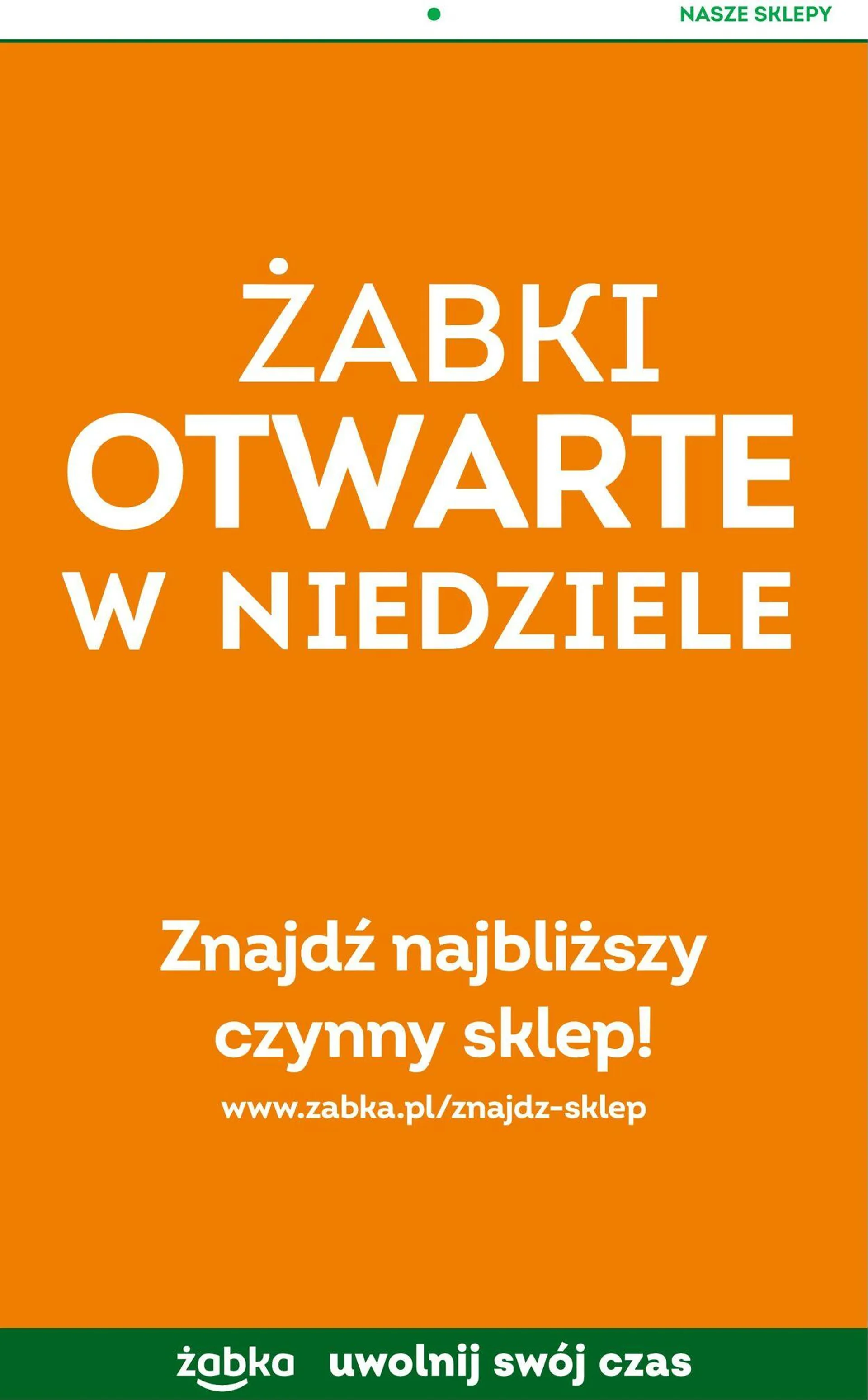 NASZE SKLEPY

ŻABKI
OTWARTE
W NIEDZIELE

Znajdź najbliższy czynny sklep!
www.zabka.pl/znajdz-sklep

żabka uwolnij swój czas